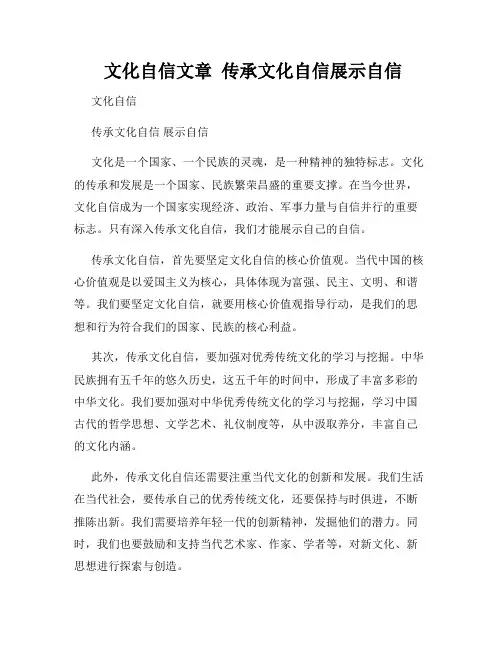 文化自信文章 传承文化自信展示自信

文化自信

传承文化自信 展示自信

文化是一个国家、一个民族的灵魂，是一种精神的独特标志。文化的传承和发展是一个国家、民族繁荣昌盛的重要支撑。在当今世界，文化自信成为一个国家实现经济、政治、军事力量与自信并行的重要标志。只有深入传承文化自信，我们才能展示自己的自信。

传承文化自信，首先要坚定文化自信的核心价值观。当代中国的核心价值观是以爱国主义为核心，具体体现为富强、民主、文明、和谐等。我们要坚定文化自信，就要用核心价值观指导行动，是我们的思想和行为符合我们的国家、民族的核心利益。

其次，传承文化自信，要加强对优秀传统文化的学习与挖掘。中华民族拥有五千年的悠久历史，这五千年的时间中，形成了丰富多彩的中华文化。我们要加强对中华优秀传统文化的学习与挖掘，学习中国古代的哲学思想、文学艺术、礼仪制度等，从中汲取养分，丰富自己的文化内涵。

此外，传承文化自信还需要注重当代文化的创新和发展。我们生活在当代社会，要传承自己的优秀传统文化，还要保持与时俱进，不断推陈出新。我们需要培养年轻一代的创新精神，发掘他们的潜力。同时，我们也要鼓励和支持当代艺术家、作家、学者等，对新文化、新思想进行探索与创造。